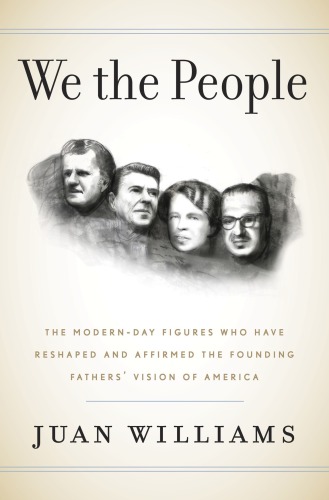 We the People

THE MODERN-DAY FIGURES WHO HAVE RESHAPED AND AFFIRMED THE FOUNDING FATHERS' VISION OF AMERICA

JUAN WILLIAMS